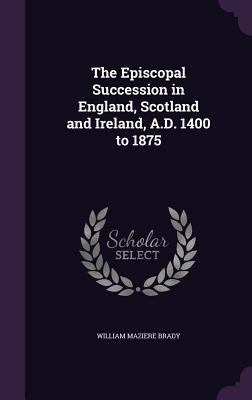 The Episcopal Succession in England, Scotland and Ireland, A.D. 1400 to 1875

Scholar
SELECT

WILLIAM MAZIERE BRADY